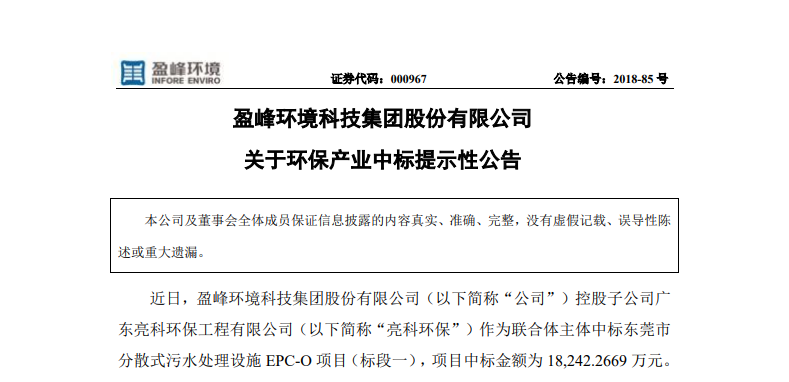 盈峰环境
INFORE ENVIRO

证券代码：000967　　公告编号：2018-85 号

盈峰环境科技集团股份有限公司
关于环保产业中标提示性公告

本公司及董事会全体成员保证信息披露的内容真实、准确、完整，没有虚假记载、误导性陈述或重大遗漏。

近日，盈峰环境科技集团股份有限公司（以下简称“公司”）控股子公司广东亮科环保工程有限公司（以下简称“亮科环保”）作为联合体主体中标东莞市分散式污水处理设施 EPC-O 项目（标段一），项目中标金额为 18,242.2669 万元。